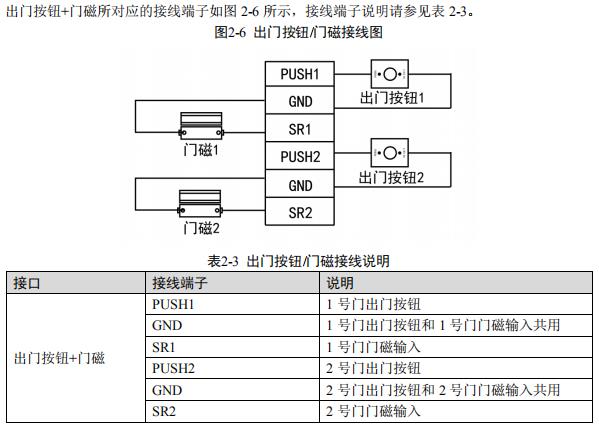 出门按钮+门磁所对应的接线端子如图 2-6 所示，接线端子说明请参见表 2-3。

图2-6 出门按钮/门磁接线图

PUSH1
GND
SR1
PUSH2
GND
SR2
出门按钮1
门磁1
出门按钮2
门磁2

表2-3 出门按钮/门磁接线说明

| 接口 | 接线端子 | 说明 |
|---|---|---|
| 出门按钮+门磁 | PUSH1 | 1 号门出门按钮 |
| | GND | 1 号门出门按钮和 1 号门门磁输入共用 |
| | SR1 | 1 号门门磁输入 |
| | PUSH2 | 2 号门出门按钮 |
| | GND | 2 号门出门按钮和 2 号门门磁输入共用 |
| | SR2 | 2 号门门磁输入 |